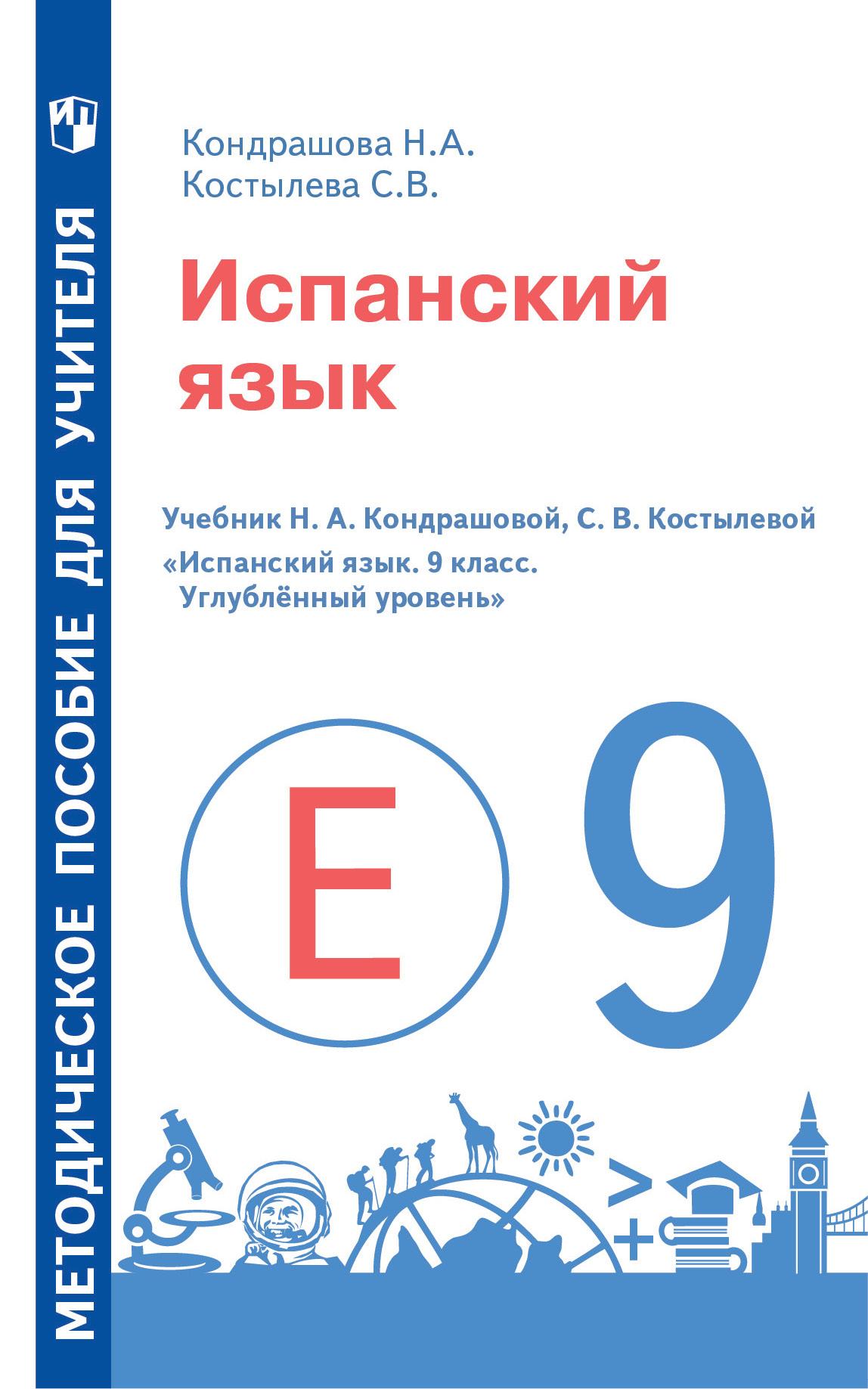 МЕТОДИЧЕСКОЕ ПОСОБИЕ ДЛЯ УЧИТЕЛЯ

Кондрашова Н.А.
Костылева С.В.

Испанский язык

Учебник Н. А. Кондрашовой, С. В. Костылевой «Испанский язык. 9 класс. Углублённый уровень»

E

9